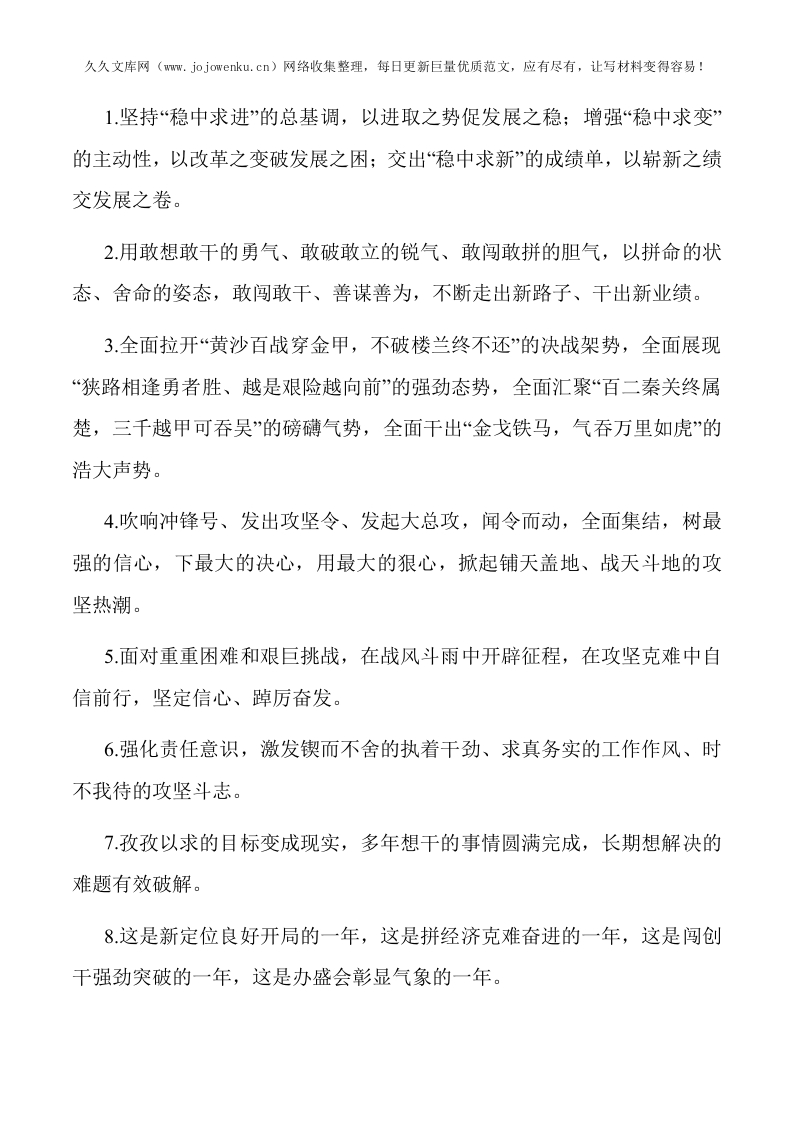 久久文库网（www.jojowenku.cn）网络收集整理，每日更新巨量优质范文，应有尽有，让写材料变得容易！

1.坚持“稳中求进”的总基调，以进取之势促发展之稳；增强“稳中求变”的主动性，以改革之变破发展之困；交出“稳中求新”的成绩单，以崭新之绩交发展之卷。

2.用敢想敢干的勇气、敢破敢立的锐气、敢闯敢拼的胆气，以拼命的状态、舍命的姿态，敢闯敢干、善谋善为，不断走出新路子、干出新业绩。

3.全面拉开“黄沙百战穿金甲，不破楼兰终不还”的决战架势，全面展现“狭路相逢勇者胜、越是艰险越向前”的强劲态势，全面汇聚“百二秦关终属楚，三千越甲可吞吴”的磅礴气势，全面干出“金戈铁马，气吞万里如虎”的浩大声势。

4.吹响冲锋号、发出攻坚令、发起大总攻，闻令而动，全面集结，树最强的信心，下最大的决心，用最大的狠心，掀起铺天盖地、战天斗地的攻坚热潮。

5.面对重重困难和艰巨挑战，在战风斗雨中开辟征程，在攻坚克难中自信前行，坚定信心、踔厉奋发。

6.强化责任意识，激发锲而不舍的执着干劲、求真务实的工作作风、时不我待的攻坚斗志。

7.孜孜以求的目标变成现实，多年想干的事情圆满完成，长期想解决的难题有效破解。

8.这是新定位良好开局的一年，这是拼经济克难奋进的一年，这是闯创干强劲突破的一年，这是办盛会彰显气象的一年。